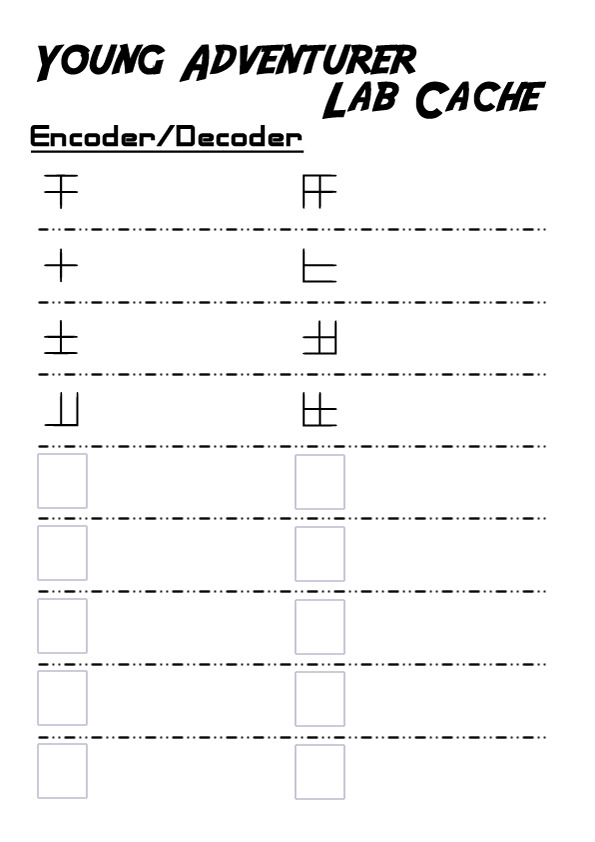 YOUNG ADVENTURER
LAB CACHE

Encoder/Decoder